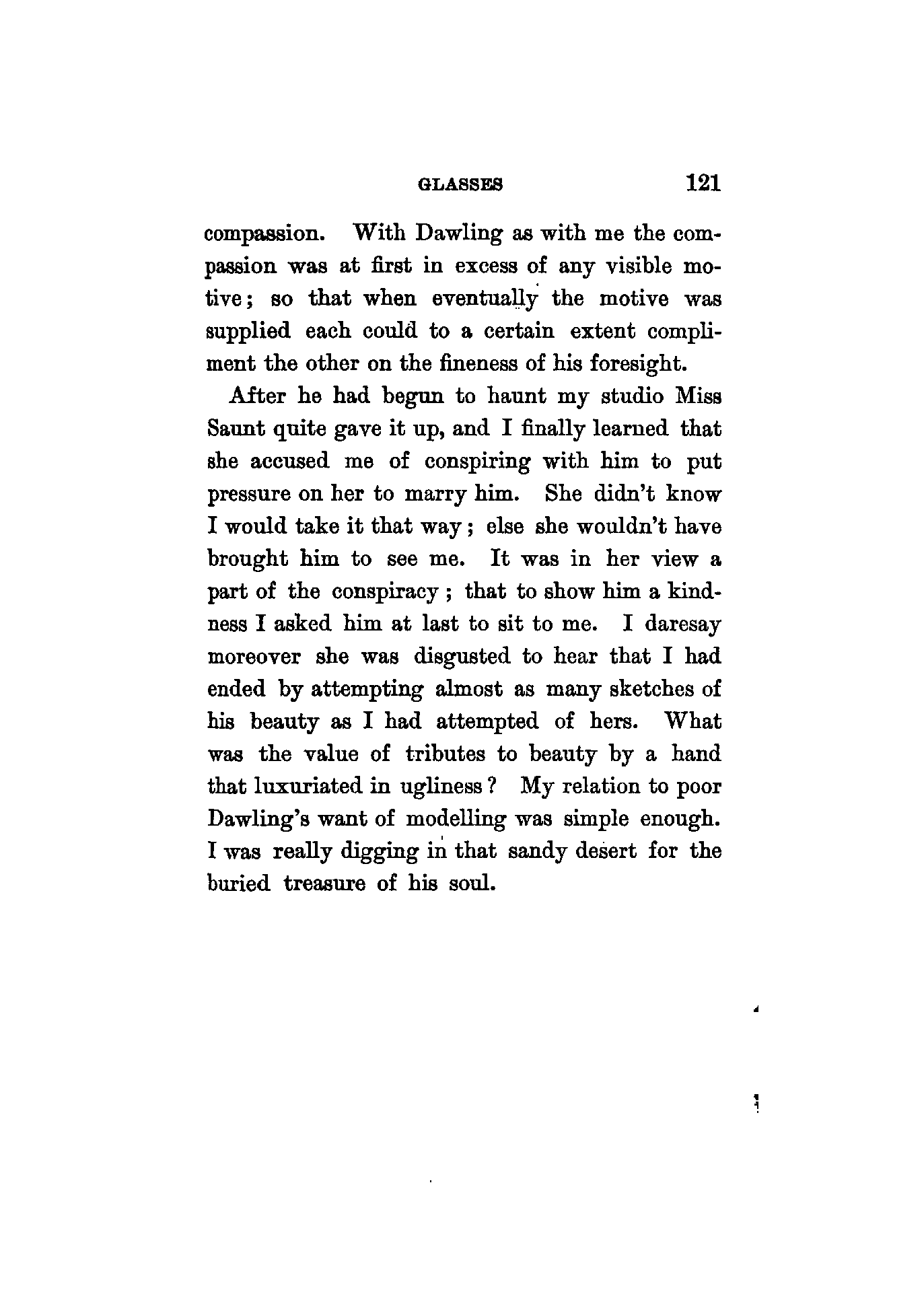 GLASSES 121

compassion. With Dawling as with me the compassion was at first in excess of any visible motive; so that when eventually the motive was supplied each could to a certain extent compliment the other on the fineness of his foresight.

After he had begun to haunt my studio Miss Saunt quite gave it up, and I finally learned that she accused me of conspiring with him to put pressure on her to marry him. She didn't know I would take it that way; else she wouldn't have brought him to see me. It was in her view a part of the conspiracy; that to show him a kindness I asked him at last to sit to me. I daresay moreover she was disgusted to hear that I had ended by attempting almost as many sketches of his beauty as I had attempted of hers. What was the value of tributes to beauty by a hand that luxuriated in ugliness? My relation to poor Dawling's want of modelling was simple enough. I was really digging in that sandy desert for the buried treasure of his soul.